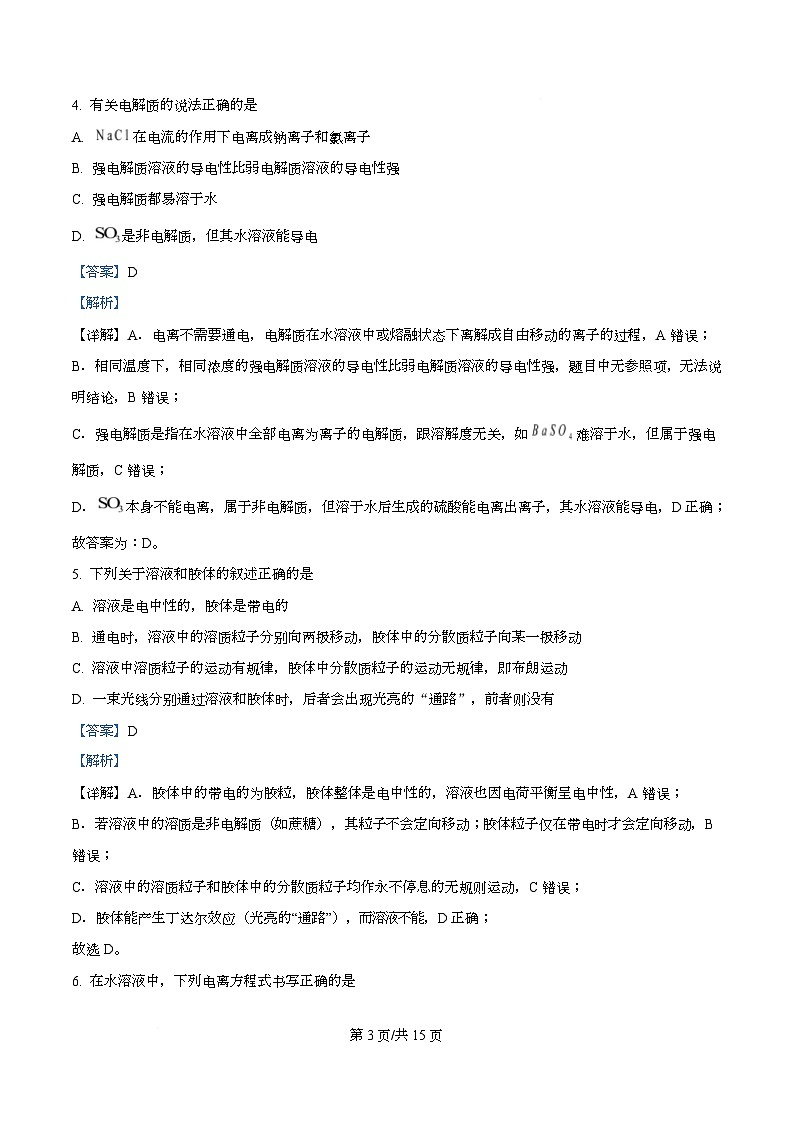 4. 有关电解质的说法正确的是

A. $NaCl$在电流的作用下电离成钠离子和氯离子

B. 强电解质溶液的导电性比弱电解质溶液的导电性强

C. 强电解质都易溶于水

D. $SO_3$是非电解质，但其水溶液能导电

【答案】D

【解析】

【详解】A．电离不需要通电，电解质在水溶液中或熔融状态下离解成自由移动的离子的过程，A 错误；

B．相同温度下，相同浓度的强电解质溶液的导电性比弱电解质溶液的导电性强，题目中无参照项，无法说明结论，B 错误；

C．强电解质是指在水溶液中全部电离为离子的电解质，跟溶解度无关，如$BaSO_4$难溶于水，但属于强电解质，C 错误；

D．$SO_3$本身不能电离，属于非电解质，但溶于水后生成的硫酸能电离出离子，其水溶液能导电，D 正确；

故答案为：D。

5. 下列关于溶液和胶体的叙述正确的是

A. 溶液是电中性的，胶体是带电的

B. 通电时，溶液中的溶质粒子分别向两极移动，胶体中的分散质粒子向某一极移动

C. 溶液中溶质粒子的运动有规律，胶体中分散质粒子的运动无规律，即布朗运动

D. 一束光线分别通过溶液和胶体时，后者会出现光亮的“通路”，前者则没有

【答案】D

【解析】

【详解】A．胶体中的带电的为胶粒，胶体整体是电中性的，溶液也因电荷平衡呈电中性，A 错误；

B．若溶液中的溶质是非电解质（如蔗糖），其粒子不会定向移动；胶体粒子仅在带电时才会定向移动，B 错误；

C．溶液中的溶质粒子和胶体中的分散质粒子均作永不停息的无规则运动，C 错误；

D．胶体能产生丁达尔效应（光亮的“通路”），而溶液不能，D 正确；

故选 D。

6. 在水溶液中，下列电离方程式书写正确的是

第 3 页/共 15 页